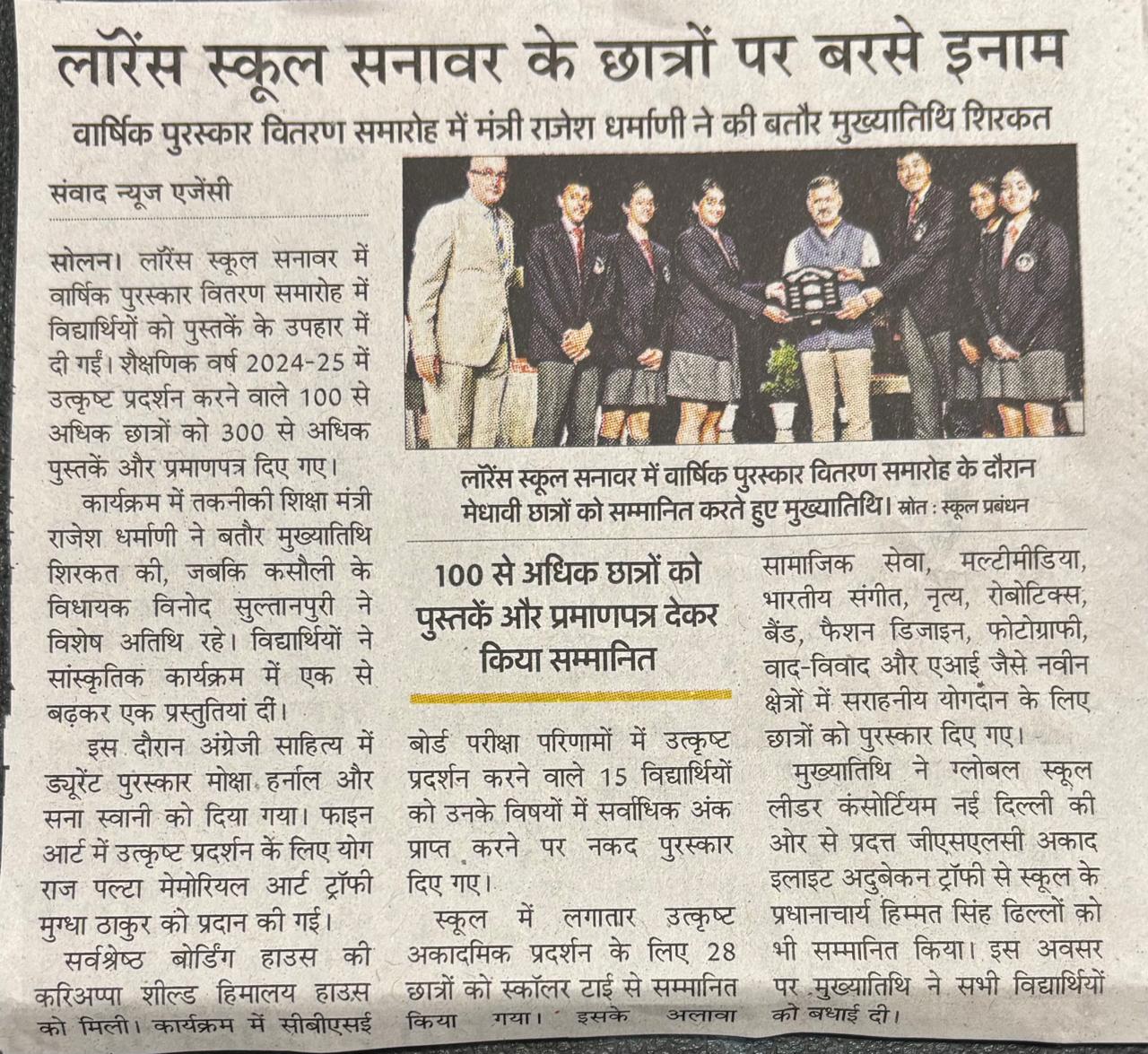 लॉरेंस स्कूल सनावर के छात्रों पर बरसे इनाम

वार्षिक पुरस्कार वितरण समारोह में मंत्री राजेश धर्माणी ने की बतौर मुख्यातिथि शिरकत

संवाद न्यूज एजेंसी

सोलन। लॉरेंस स्कूल सनावर में वार्षिक पुरस्कार वितरण समारोह में विद्यार्थियों को पुस्तकें के उपहार में दी गईं। शैक्षणिक वर्ष 2024-25 में उत्कृष्ट प्रदर्शन करने वाले 100 से अधिक छात्रों को 300 से अधिक पुस्तकें और प्रमाणपत्र दिए गए।

कार्यक्रम में तकनीकी शिक्षा मंत्री राजेश धर्माणी ने बतौर मुख्यातिथि शिरकत की, जबकि कसौली के विधायक विनोद सुल्तानपुरी ने विशेष अतिथि रहे। विद्यार्थियों ने सांस्कृतिक कार्यक्रम में एक से बढ़कर एक प्रस्तुतियां दीं।

इस दौरान अंग्रेजी साहित्य में ड्यूरेंट पुरस्कार मोक्षा हर्नाल और सना स्वानी को दिया गया। फाइन आर्ट में उत्कृष्ट प्रदर्शन के लिए योग राज पल्टा मेमोरियल आर्ट ट्रॉफी मुग्धा ठाकुर को प्रदान की गई। सर्वश्रेष्ठ बोर्डिंग हाउस की करिअप्पा शील्ड हिमालय हाउस को मिली। कार्यक्रम में सीबीएसई

लॉरेंस स्कूल सनावर में वार्षिक पुरस्कार वितरण समारोह के दौरान मेधावी छात्रों को सम्मानित करते हुए मुख्यातिथि। स्रोत : स्कूल प्रबंधन

100 से अधिक छात्रों को पुस्तकें और प्रमाणपत्र देकर किया सम्मानित

बोर्ड परीक्षा परिणामों में उत्कृष्ट प्रदर्शन करने वाले 15 विद्यार्थियों को उनके विषयों में सर्वाधिक अंक प्राप्त करने पर नकद पुरस्कार दिए गए।

स्कूल में लगातार उत्कृष्ट अकादमिक प्रदर्शन के लिए 28 छात्रों को स्कॉलर टाई से सम्मानित किया गया। इसके अलावा सामाजिक सेवा, मल्टीमीडिया, भारतीय संगीत, नृत्य, रोबोटिक्स, बैंड, फैशन डिजाइन, फोटोग्राफी, वाद-विवाद और एआई जैसे नवीन क्षेत्रों में सराहनीय योगदान के लिए छात्रों को पुरस्कार दिए गए।

मुख्यातिथि ने ग्लोबल स्कूल लीडर कंसोर्टियम नई दिल्ली की ओर से प्रदत्त जीएसएलसी अकाद इलाइट अदुबेकन ट्रॉफी से स्कूल के प्रधानाचार्य हिम्मत सिंह ढिल्लों को भी सम्मानित किया। इस अवसर पर मुख्यातिथि ने सभी विद्यार्थियों को बधाई दी।